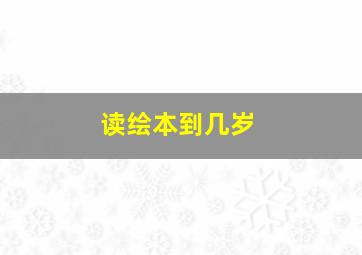 读绘本到几岁